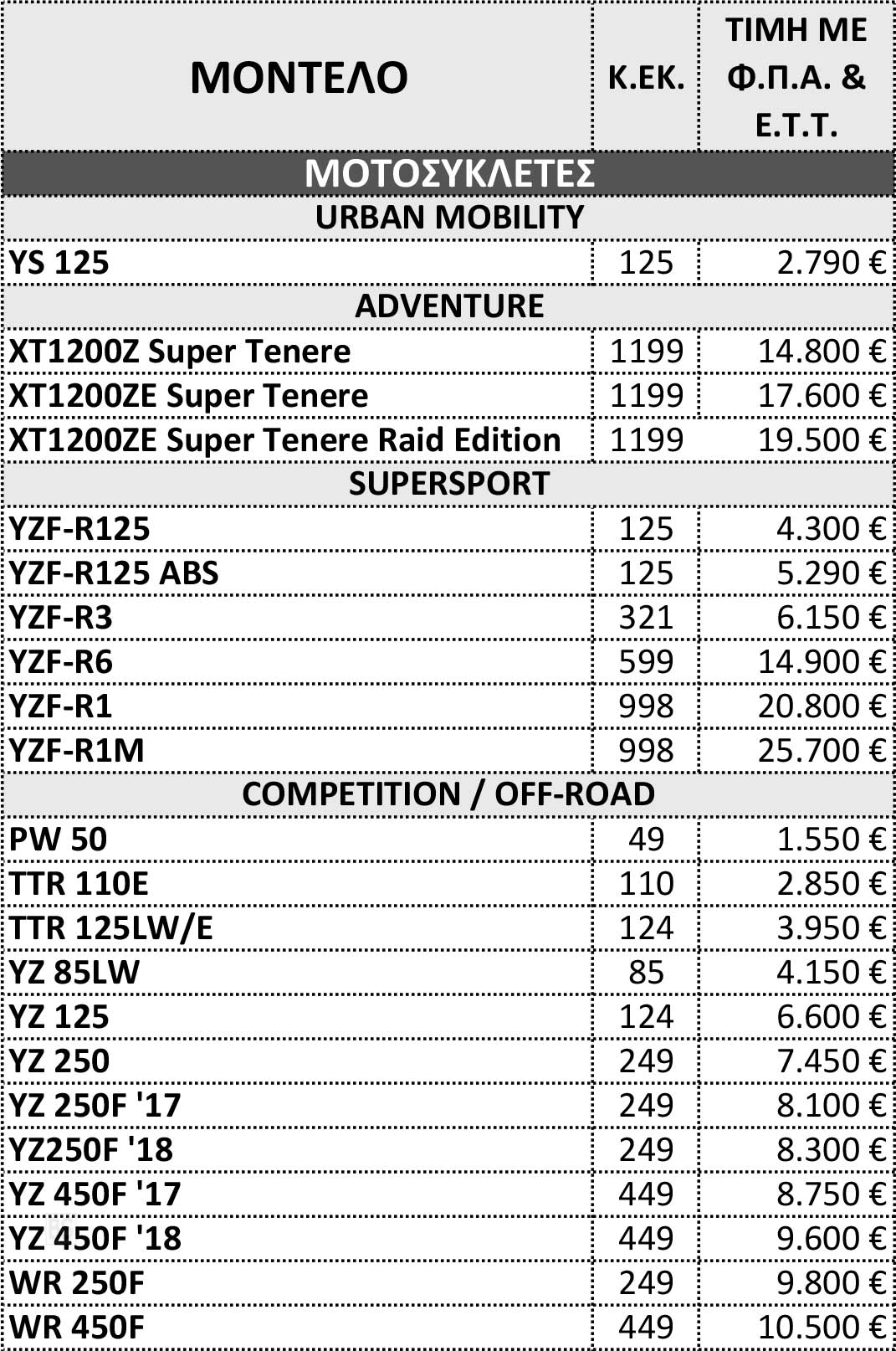 | ΜΟΝΤΕΛΟ | Κ.ΕΚ. | ΤΙΜΗ ΜΕ Φ.Π.Α. & Ε.Τ.Τ. |
|---|---|---|
| ΜΟΤΟΣΥΚΛΕΤΕΣ | | |
| URBAN MOBILITY | | |
| YS 125 | 125 | 2.790 € |
| ADVENTURE | | |
| XT1200Z Super Tenere | 1199 | 14.800 € |
| XT1200ZE Super Tenere | 1199 | 17.600 € |
| XT1200ZE Super Tenere Raid Edition | 1199 | 19.500 € |
| SUPERSPORT | | |
| YZF-R125 | 125 | 4.300 € |
| YZF-R125 ABS | 125 | 5.290 € |
| YZF-R3 | 321 | 6.150 € |
| YZF-R6 | 599 | 14.900 € |
| YZF-R1 | 998 | 20.800 € |
| YZF-R1M | 998 | 25.700 € |
| COMPETITION / OFF-ROAD | | |
| PW 50 | 49 | 1.550 € |
| TTR 110E | 110 | 2.850 € |
| TTR 125LW/E | 124 | 3.950 € |
| YZ 85LW | 85 | 4.150 € |
| YZ 125 | 124 | 6.600 € |
| YZ 250 | 249 | 7.450 € |
| YZ 250F '17 | 249 | 8.100 € |
| YZ250F '18 | 249 | 8.300 € |
| YZ 450F '17 | 449 | 8.750 € |
| YZ 450F '18 | 449 | 9.600 € |
| WR 250F | 249 | 9.800 € |
| WR 450F | 449 | 10.500 € |